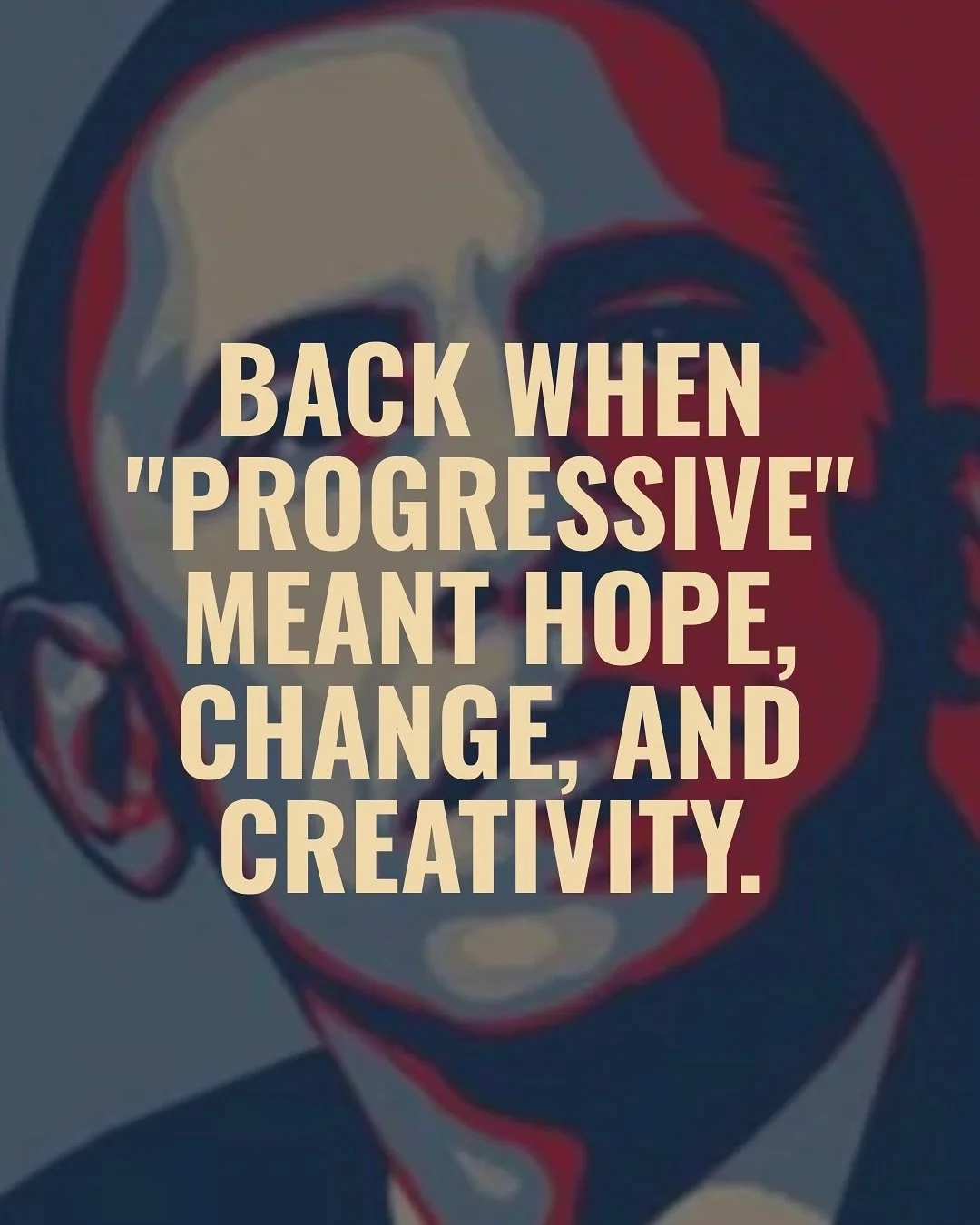 BACK WHEN "PROGRESSIVE" MEANT HOPE, CHANGE, AND CREATIVITY.